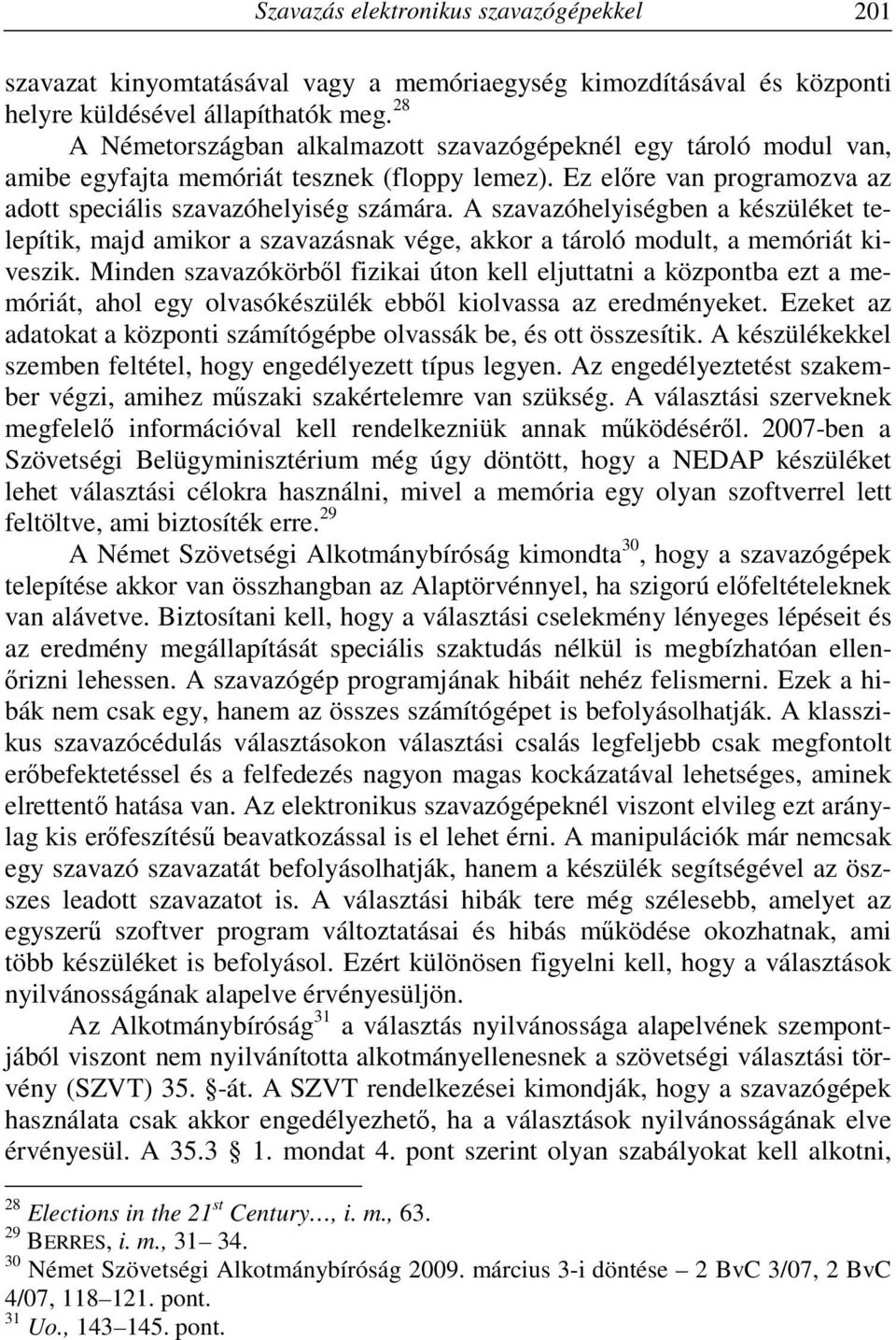 Szavazás elektronikus szavazógépekkel 201

szavazat kinyomtatásával vagy a memóriaegység kimozdításával és központi helyre küldésével állapíthatók meg.$^{28}$

A Németországban alkalmazott szavazógépeknél egy tároló modul van, amibe egyfajta memóriát tesznek (floppy lemez). Ez előre van programozva az adott speciális szavazóhelyiség számára. A szavazóhelyiségben a készüléket telepítik, majd amikor a szavazásnak vége, akkor a tároló modult, a memóriát kiveszik. Minden szavazókörből fizikai úton kell eljuttatni a központba ezt a memóriát, ahol egy olvasókészülék ebből kiolvassa az eredményeket. Ezeket az adatokat a központi számítógépbe olvassák be, és ott összesítik. A készülékekkel szemben feltétel, hogy engedélyezett típus legyen. Az engedélyeztetést szakember végzi, amihez műszaki szakértelemre van szükség. A választási szerveknek megfelelő információval kell rendelkezniük annak működéséről. 2007-ben a Szövetségi Belügyminisztérium még úgy döntött, hogy a NEDAP készüléket lehet választási célokra használni, mivel a memória egy olyan szoftverrel lett feltöltve, ami biztosíték erre.$^{29}$

A Német Szövetségi Alkotmánybíróság kimondta$^{30}$, hogy a szavazógépek telepítése akkor van összhangban az Alaptörvénnyel, ha szigorú előfeltételeknek van alávetve. Biztosítani kell, hogy a választási cselekmény lényeges lépéseit és az eredmény megállapítását speciális szaktudás nélkül is megbízhatóan ellenőrizni lehessen. A szavazógép programjának hibáit nehéz felismerni. Ezek a hibák nem csak egy, hanem az összes számítógépet is befolyásolhatják. A klasszikus szavazócédulás választásokon választási csalás legfeljebb csak megfontolt erőbefektetéssel és a felfedezés nagyon magas kockázatával lehetséges, aminek elrettentő hatása van. Az elektronikus szavazógépeknél viszont elvileg ezt aránylag kis erőfeszítésű beavatkozással is el lehet érni. A manipulációk már nemcsak egy szavazó szavazatát befolyásolhatják, hanem a készülék segítségével az összes leadott szavazatot is. A választási hibák tere még szélesebb, amelyet az egyszerű szoftver program változtatásai és hibás működése okozhatnak, ami több készüléket is befolyásol. Ezért különösen figyelni kell, hogy a választások nyilvánosságának alapelve érvényesüljön.

Az Alkotmánybíróság$^{31}$ a választás nyilvánossága alapelvének szempontjából viszont nem nyilvánította alkotmányellenesnek a szövetségi választási törvény (SZVT) 35. -át. A SZVT rendelkezései kimondják, hogy a szavazógépek használata csak akkor engedélyezhető, ha a választások nyilvánosságának elve érvényesül. A 35.3 1. mondat 4. pont szerint olyan szabályokat kell alkotni,

$^{28}$ Elections in the 21$^{st}$ Century…, i. m., 63.
$^{29}$ BERRES, i. m., 31– 34.
$^{30}$ Német Szövetségi Alkotmánybíróság 2009. március 3-i döntése – 2 BvC 3/07, 2 BvC 4/07, 118–121. pont.
$^{31}$ Uo., 143–145. pont.